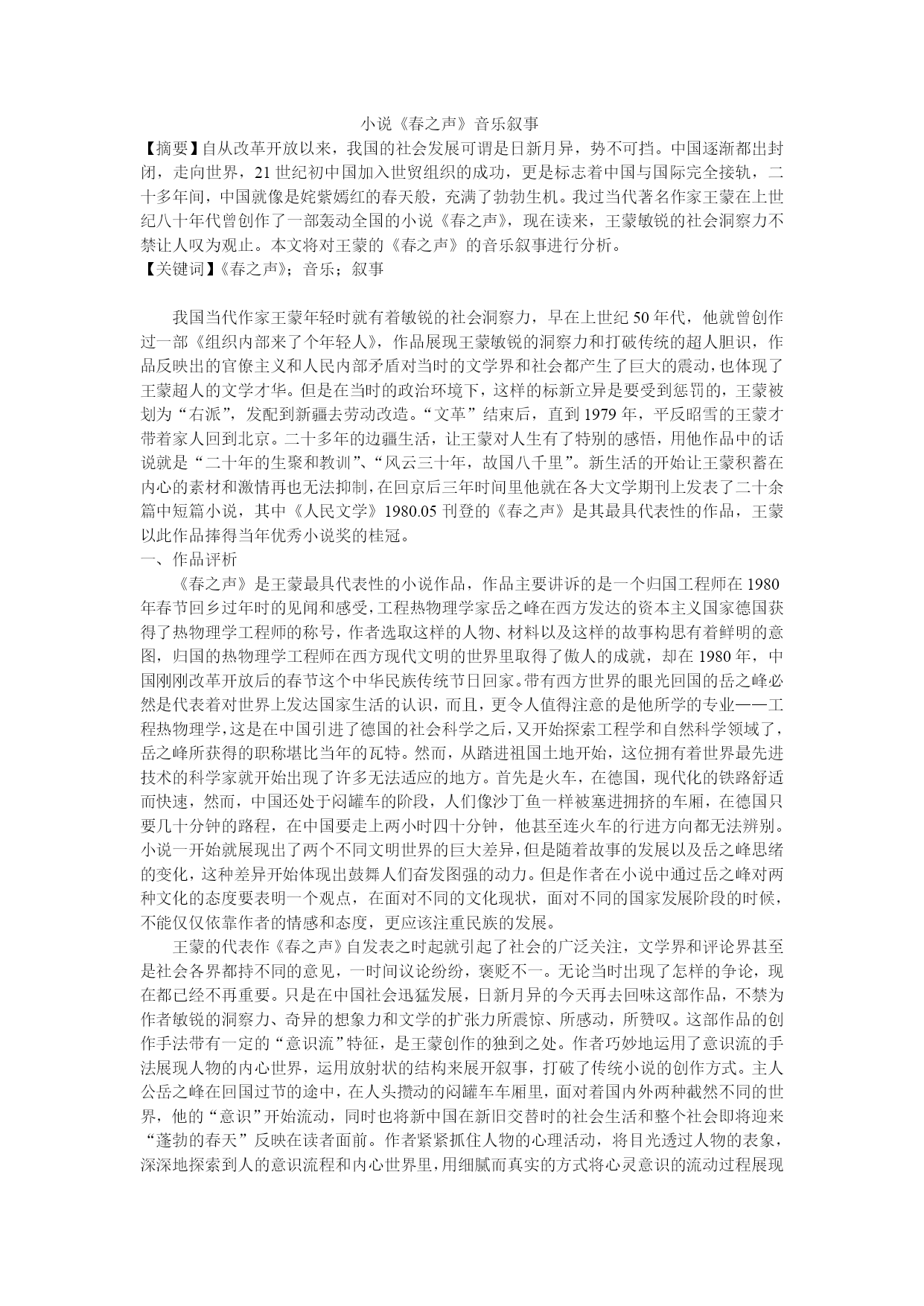 小说《春之声》音乐叙事

【摘要】自从改革开放以来，我国的社会发展可谓是日新月异，势不可挡。中国逐渐都出封闭，走向世界，21世纪初中国加入世贸组织的成功，更是标志着中国与国际完全接轨，二十多年间，中国就像是姹紫嫣红的春天般，充满了勃勃生机。我过当代著名作家王蒙在上世纪八十年代曾创作了一部轰动全国的小说《春之声》，现在读来，王蒙敏锐的社会洞察力不禁让人叹为观止。本文将对王蒙的《春之声》的音乐叙事进行分析。

【关键词】《春之声》；音乐；叙事

我国当代作家王蒙年轻时就有着敏锐的社会洞察力，早在上世纪50年代，他就曾创作过一部《组织内部来了个年轻人》，作品展现王蒙敏锐的洞察力和打破传统的超人胆识，作品反映出的官僚主义和人民内部矛盾对当时的文学界和社会都产生了巨大的震动，也体现了王蒙超人的文学才华。但是在当时的政治环境下，这样的标新立异是要受到惩罚的，王蒙被划为“右派”，发配到新疆去劳动改造。“文革”结束后，直到1979年，平反昭雪的王蒙才带着家人回到北京。二十多年的边疆生活，让王蒙对人生有了特别的感悟，用他作品中的话说就是“二十年的生聚和教训”、“风云三十年，故国八千里”。新生活的开始让王蒙积蓄在内心的素材和激情再也无法抑制，在回京后三年时间里他就在各大文学期刊上发表了二十余篇中短篇小说，其中《人民文学》1980.05刊登的《春之声》是其最具代表性的作品，王蒙以此作品捧得当年优秀小说奖的桂冠。

一、作品评析

《春之声》是王蒙最具代表性的小说作品，作品主要讲诉的是一个归国工程师在1980年春节回乡过年时的见闻和感受，工程热物理学家岳之峰在西方发达的资本主义国家德国获得了热物理学工程师的称号，作者选取这样的人物、材料以及这样的故事构思有着鲜明的意图，归国的热物理学工程师在西方现代文明的世界里取得了傲人的成就，却在1980年，中国刚刚改革开放后的春节这个中华民族传统节日回家。带有西方世界的眼光回国的岳之峰必然是代表着对世界上发达国家生活的认识，而且，更令人值得注意的是他所学的专业——工程热物理学，这是在中国引进了德国的社会科学之后，又开始探索工程学和自然科学领域了，岳之峰所获得的职称堪比当年的瓦特。然而，从踏进祖国土地开始，这位拥有着世界最先进技术的科学家就开始出现了许多无法适应的地方。首先是火车，在德国，现代化的铁路舒适而快速，然而，中国还处于闷罐车的阶段，人们像沙丁鱼一样被塞进拥挤的车厢，在德国只要几十分钟的路程，在中国要走上两小时四十分钟，他甚至连火车的行进方向都无法辨别。小说一开始就展现出了两个不同文明世界的巨大差异，但是随着故事的发展以及岳之峰思绪的变化，这种差异开始体现出鼓舞人们奋发图强的动力。但是作者在小说中通过岳之峰对两种文化的态度要表明一个观点，在面对不同的文化现状，面对不同的国家发展阶段的时候，不能仅仅依靠作者的情感和态度，更应该注重民族的发展。

王蒙的代表作《春之声》自发表之时起就引起了社会的广泛关注，文学界和评论界甚至是社会各界都持不同的意见，一时间议论纷纷，褒贬不一。无论当时出现了怎样的争论，现在都已经不再重要。只是在中国社会迅猛发展，日新月异的今天再去回味这部作品，不禁为作者敏锐的洞察力、奇异的想象力和文学的扩张力所震惊、所感动，所赞叹。这部作品的创作手法带有一定的“意识流”特征，是王蒙创作的独到之处。作者巧妙地运用了意识流的手法展现人物的内心世界，运用放射状的结构来展开叙事，打破了传统小说的创作方式。主人公岳之峰在回国过节的途中，在人头攒动的闷罐车车厢里，面对着国内外两种截然不同的世界，他的“意识”开始流动，同时也将新中国在新旧交替时的社会生活和整个社会即将迎来“蓬勃的春天”反映在读者面前。作者紧紧抓住人物的心理活动，将目光透过人物的表象，深深地探索到人的意识流程和内心世界里，用细腻而真实的方式将心灵意识的流动过程展现